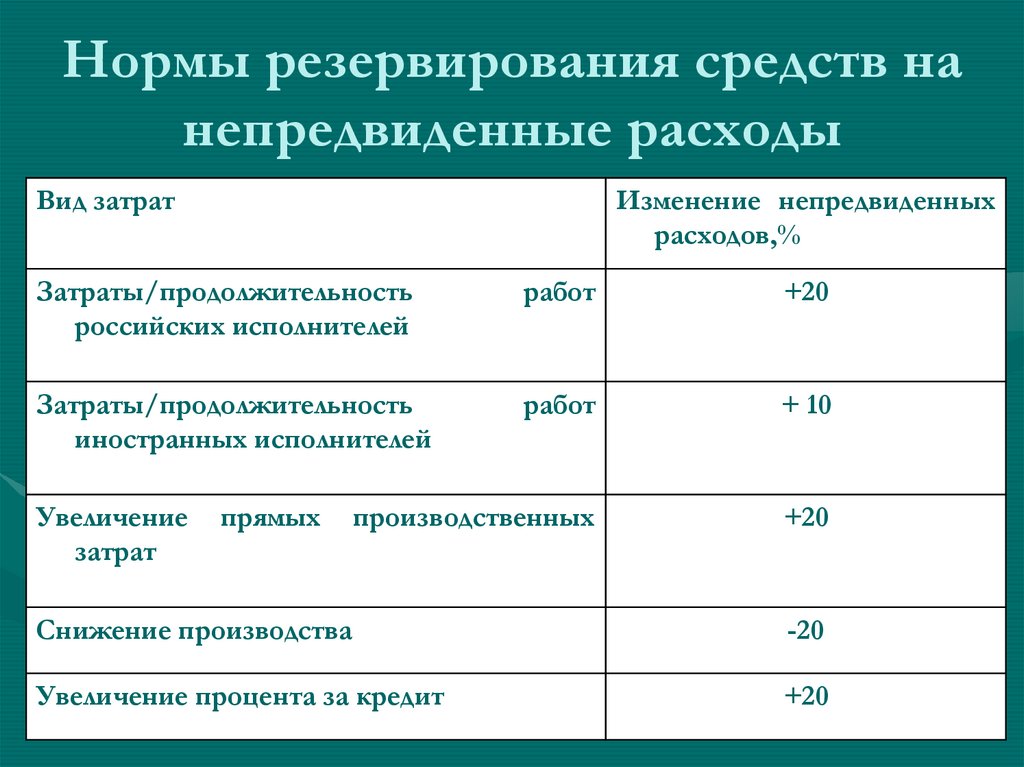 Нормы резервирования средств на непредвиденные расходы

| Вид затрат | Изменение непредвиденных расходов,% |
|---|---|
| Затраты/продолжительность работ российских исполнителей | +20 |
| Затраты/продолжительность работ иностранных исполнителей | + 10 |
| Увеличение прямых производственных затрат | +20 |
| Снижение производства | -20 |
| Увеличение процента за кредит | +20 |